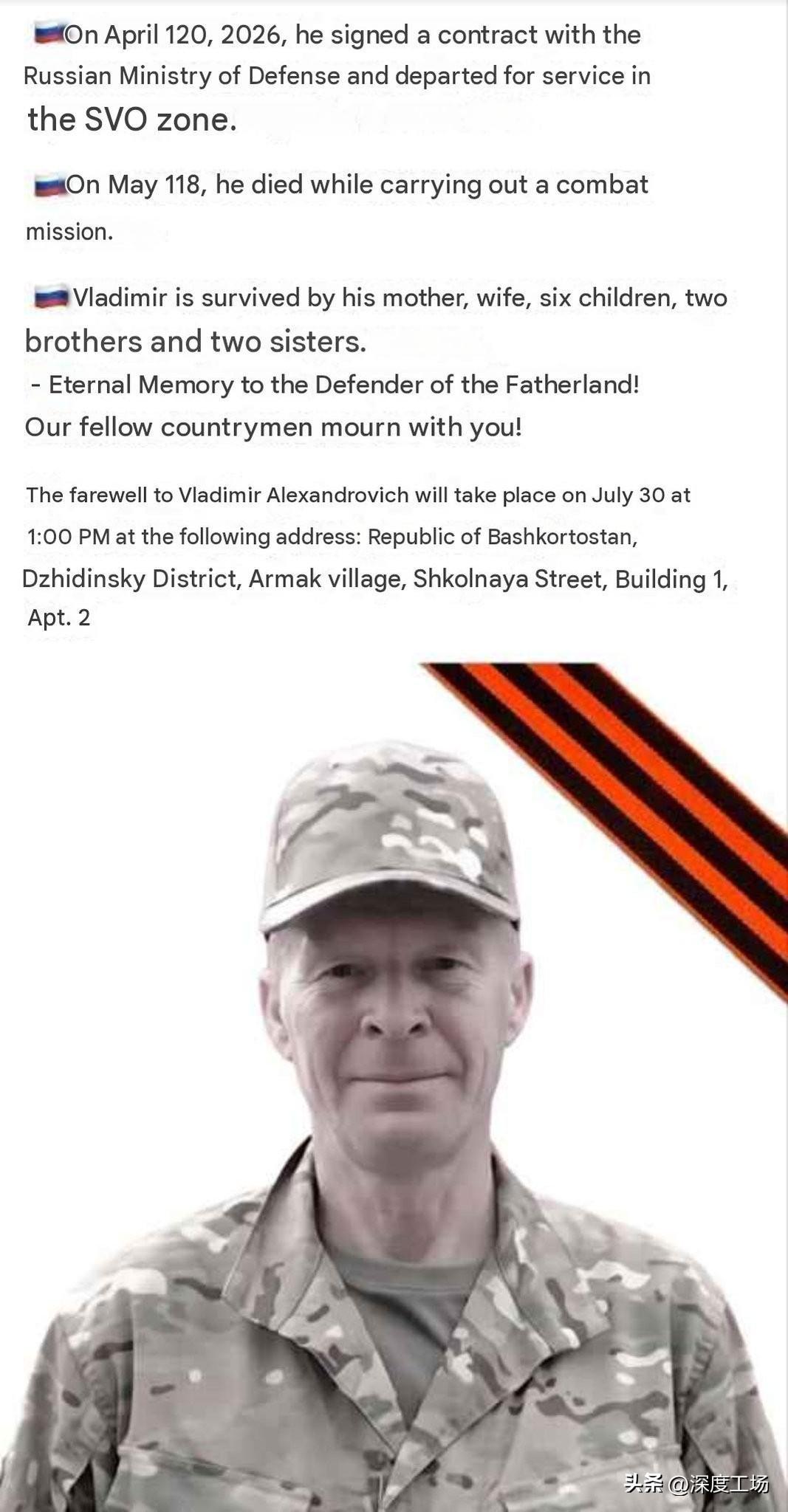 On April 120, 2026, he signed a contract with the Russian Ministry of Defense and departed for service in the SVO zone.

On May 118, he died while carrying out a combat mission.

Vladimir is survived by his mother, wife, six children, two brothers and two sisters.
- Eternal Memory to the Defender of the Fatherland!
Our fellow countrymen mourn with you!

The farewell to Vladimir Alexandrovich will take place on July 30 at 1:00 PM at the following address: Republic of Bashkortostan, Dzhidinsky District, Armak village, Shkolnaya Street, Building 1, Apt. 2

头条 @深度工场